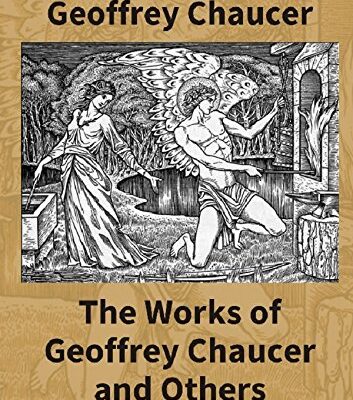 Geoffrey Chaucer

The Works of Geoffrey Chaucer and Others